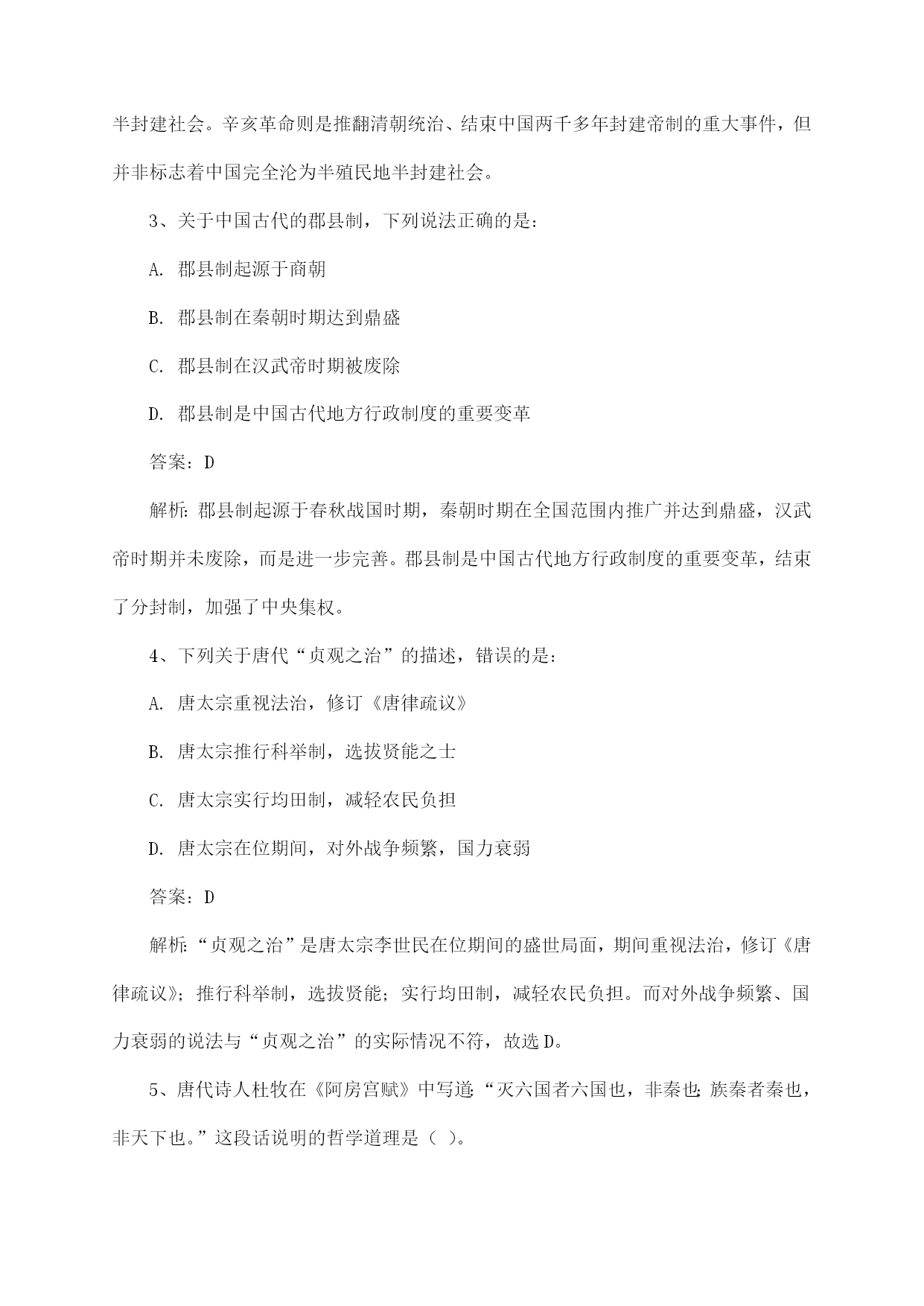 半封建社会。辛亥革命则是推翻清朝统治、结束中国两千多年封建帝制的重大事件，但并非标志着中国完全沦为半殖民地半封建社会。

3、关于中国古代的郡县制，下列说法正确的是：

A. 郡县制起源于商朝

B. 郡县制在秦朝时期达到鼎盛

C. 郡县制在汉武帝时期被废除

D. 郡县制是中国古代地方行政制度的重要变革

答案：D

解析：郡县制起源于春秋战国时期，秦朝时期在全国范围内推广并达到鼎盛，汉武帝时期并未废除，而是进一步完善。郡县制是中国古代地方行政制度的重要变革，结束了分封制，加强了中央集权。

4、下列关于唐代“贞观之治”的描述，错误的是：

A. 唐太宗重视法治，修订《唐律疏议》

B. 唐太宗推行科举制，选拔贤能之士

C. 唐太宗实行均田制，减轻农民负担

D. 唐太宗在位期间，对外战争频繁，国力衰弱

答案：D

解析：“贞观之治”是唐太宗李世民在位期间的盛世局面，期间重视法治，修订《唐律疏议》；推行科举制，选拔贤能；实行均田制，减轻农民负担。而对外战争频繁、国力衰弱的说法与“贞观之治”的实际情况不符，故选D。

5、唐代诗人杜牧在《阿房宫赋》中写道：“灭六国者六国也，非秦也；族秦者秦也，非天下也。”这段话说明的哲学道理是（ ）。